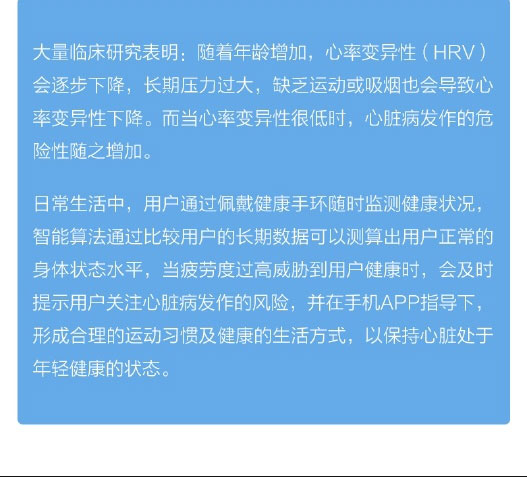 大量临床研究表明：随着年龄增加，心率变异性（HRV）会逐步下降，长期压力过大，缺乏运动或吸烟也会导致心率变异性下降。而当心率变异性很低时，心脏病发作的危险性随之增加。

日常生活中，用户通过佩戴健康手环随时监测健康状况，智能算法通过比较用户的长期数据可以测算出用户正常的身体状态水平，当疲劳度过高威胁到用户健康时，会及时提示用户关注心脏病发作的风险，并在手机APP指导下，形成合理的运动习惯及健康的生活方式，以保持心脏处于年轻健康的状态。